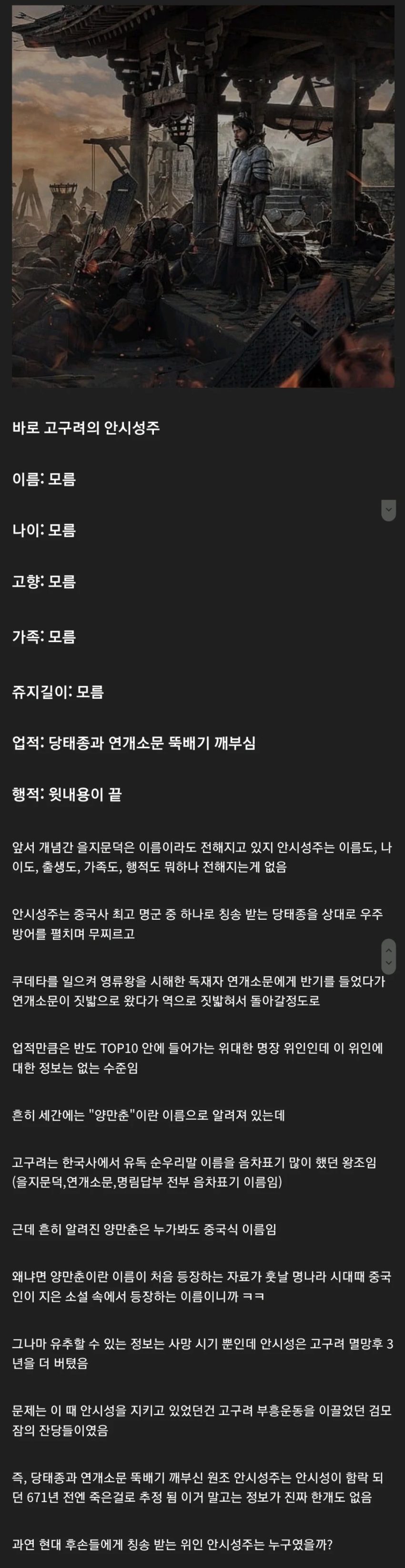 바로 고구려의 안시성주

이름: 모름

나이: 모름

고향: 모름

가족: 모름

쥬지길이: 모름

업적: 당태종과 연개소문 뚝배기 깨부심

행적: 윗내용이 끝

앞서 개념간 을지문덕은 이름이라도 전해지고 있지 안시성주는 이름도, 나이도, 출생도, 가족도, 행적도 뭐하나 전해지는게 없음

안시성주는 중국사 최고 명군 중 하나로 칭송 받는 당태종을 상대로 우주방어를 펼치며 무찌르고

쿠데타를 일으켜 영류왕을 시해한 독재자 연개소문에게 반기를 들었다가 연개소문이 짓밟으로 왔다가 역으로 짓밟혀서 돌아갈정도로

업적만큼은 반도 TOP10 안에 들어가는 위대한 명장 위인인데 이 위인에 대한 정보는 없는 수준임

흔히 세간에는 "양만춘"이란 이름으로 알려져 있는데

고구려는 한국사에서 유독 순우리말 이름을 음차표기 많이 했던 왕조임 (을지문덕,연개소문,명림답부 전부 음차표기 이름임)

근데 흔히 알려진 양만춘은 누가봐도 중국식 이름임

왜냐면 양만춘이란 이름이 처음 등장하는 자료가 훗날 명나라 시대때 중국인이 지은 소설 속에서 등장하는 이름이니까 ㅋㅋ

그나마 유추할 수 있는 정보는 사망 시기 뿐인데 안시성은 고구려 멸망후 3년을 더 버텼음

문제는 이 때 안시성을 지키고 있었던건 고구려 부흥운동을 이끌었던 검모잠의 잔당들이였음

즉, 당태종과 연개소문 뚝배기 깨부신 원조 안시성주는 안시성이 함락 되던 671년 전엔 죽은걸로 추정 됨 이거 말고는 정보가 진짜 한개도 없음

과연 현대 후손들에게 칭송 받는 위인 안시성주는 누구였을까?